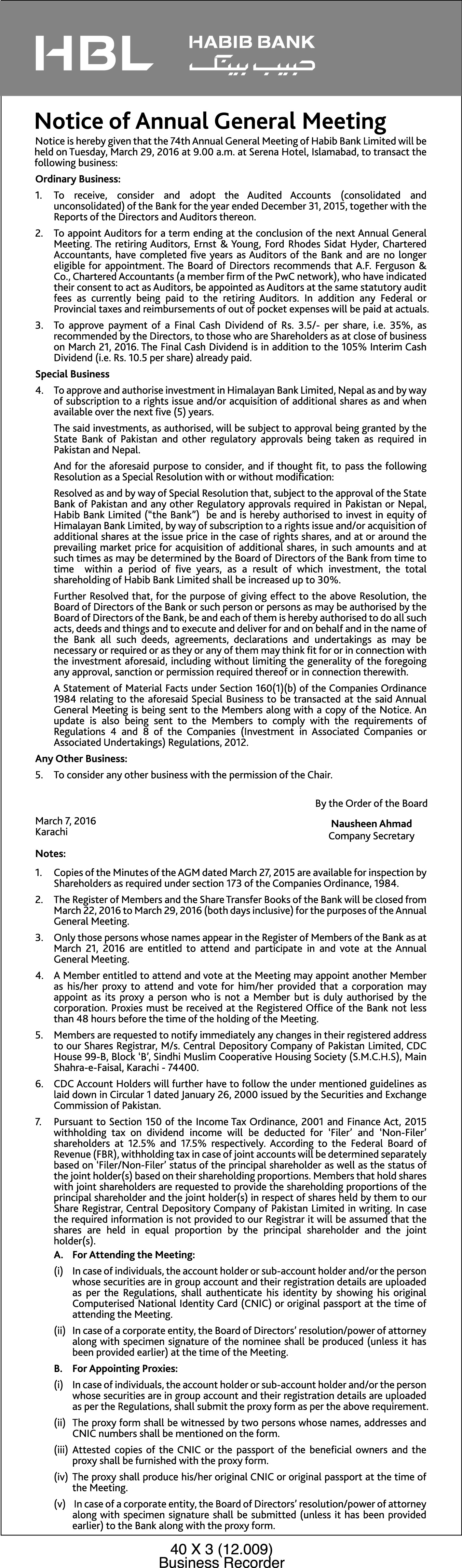 HBL HABIB BANK حبیب بینک

Notice of Annual General Meeting

Notice is hereby given that the 74th Annual General Meeting of Habib Bank Limited will be held on Tuesday, March 29, 2016 at 9.00 a.m. at Serena Hotel, Islamabad, to transact the following business:

Ordinary Business:

1. To receive, consider and adopt the Audited Accounts (consolidated and unconsolidated) of the Bank for the year ended December 31, 2015, together with the Reports of the Directors and Auditors thereon.

2. To appoint Auditors for a term ending at the conclusion of the next Annual General Meeting. The retiring Auditors, Ernst & Young, Ford Rhodes Sidat Hyder, Chartered Accountants, have completed five years as Auditors of the Bank and are no longer eligible for appointment. The Board of Directors recommends that A.F. Ferguson & Co., Chartered Accountants (a member firm of the PwC network), who have indicated their consent to act as Auditors, be appointed as Auditors at the same statutory audit fees as currently being paid to the retiring Auditors. In addition any Federal or Provincial taxes and reimbursements of out of pocket expenses will be paid at actuals.

3. To approve payment of a Final Cash Dividend of Rs. 3.5/- per share, i.e. 35%, as recommended by the Directors, to those who are Shareholders as at close of business on March 21, 2016. The Final Cash Dividend is in addition to the 105% Interim Cash Dividend (i.e. Rs. 10.5 per share) already paid.

Special Business

4. To approve and authorise investment in Himalayan Bank Limited, Nepal as and by way of subscription to a rights issue and/or acquisition of additional shares as and when available over the next five (5) years.

The said investments, as authorised, will be subject to approval being granted by the State Bank of Pakistan and other regulatory approvals being taken as required in Pakistan and Nepal.

And for the aforesaid purpose to consider, and if thought fit, to pass the following Resolution as a Special Resolution with or without modification:

Resolved as and by way of Special Resolution that, subject to the approval of the State Bank of Pakistan and any other Regulatory approvals required in Pakistan or Nepal, Habib Bank Limited ("the Bank") be and is hereby authorised to invest in equity of Himalayan Bank Limited, by way of subscription to a rights issue and/or acquisition of additional shares at the issue price in the case of rights shares, and at or around the prevailing market price for acquisition of additional shares, in such amounts and at such times as may be determined by the Board of Directors of the Bank from time to time within a period of five years, as a result of which investment, the total shareholding of Habib Bank Limited shall be increased up to 30%.

Further Resolved that, for the purpose of giving effect to the above Resolution, the Board of Directors of the Bank or such person or persons as may be authorised by the Board of Directors of the Bank, be and each of them is hereby authorised to do all such acts, deeds and things and to execute and deliver for and on behalf and in the name of the Bank all such deeds, agreements, declarations and undertakings as may be necessary or required or as they or any of them may think fit for or in connection with the investment aforesaid, including without limiting the generality of the foregoing any approval, sanction or permission required thereof or in connection therewith.

A Statement of Material Facts under Section 160(1)(b) of the Companies Ordinance 1984 relating to the aforesaid Special Business to be transacted at the said Annual General Meeting is being sent to the Members along with a copy of the Notice. An update is also being sent to the Members to comply with the requirements of Regulations 4 and 8 of the Companies (Investment in Associated Companies or Associated Undertakings) Regulations, 2012.

Any Other Business:

5. To consider any other business with the permission of the Chair.

By the Order of the Board

March 7, 2016
Karachi

Nausheen Ahmad
Company Secretary

Notes:

1. Copies of the Minutes of the AGM dated March 27, 2015 are available for inspection by Shareholders as required under section 173 of the Companies Ordinance, 1984.

2. The Register of Members and the Share Transfer Books of the Bank will be closed from March 22, 2016 to March 29, 2016 (both days inclusive) for the purposes of the Annual General Meeting.

3. Only those persons whose names appear in the Register of Members of the Bank as at March 21, 2016 are entitled to attend and participate in and vote at the Annual General Meeting.

4. A Member entitled to attend and vote at the Meeting may appoint another Member as his/her proxy to attend and vote for him/her provided that a corporation may appoint as its proxy a person who is not a Member but is duly authorised by the corporation. Proxies must be received at the Registered Office of the Bank not less than 48 hours before the time of the holding of the Meeting.

5. Members are requested to notify immediately any changes in their registered address to our Shares Registrar, M/s. Central Depository Company of Pakistan Limited, CDC House 99-B, Block 'B', Sindhi Muslim Cooperative Housing Society (S.M.C.H.S), Main Shahra-e-Faisal, Karachi - 74400.

6. CDC Account Holders will further have to follow the under mentioned guidelines as laid down in Circular 1 dated January 26, 2000 issued by the Securities and Exchange Commission of Pakistan.

7. Pursuant to Section 150 of the Income Tax Ordinance, 2001 and Finance Act, 2015 withholding tax on dividend income will be deducted for 'Filer' and 'Non-Filer' shareholders at 12.5% and 17.5% respectively. According to the Federal Board of Revenue (FBR), withholding tax in case of joint accounts will be determined separately based on 'Filer/Non-Filer' status of the principal shareholder as well as the status of the joint holder(s) based on their shareholding proportions. Members that hold shares with joint shareholders are requested to provide the shareholding proportions of the principal shareholder and the joint holder(s) in respect of shares held by them to our Share Registrar, Central Depository Company of Pakistan Limited in writing. In case the required information is not provided to our Registrar it will be assumed that the shares are held in equal proportion by the principal shareholder and the joint holder(s).

A. For Attending the Meeting:

(i) In case of individuals, the account holder or sub-account holder and/or the person whose securities are in group account and their registration details are uploaded as per the Regulations, shall authenticate his identity by showing his original Computerised National Identity Card (CNIC) or original passport at the time of attending the Meeting.

(ii) In case of a corporate entity, the Board of Directors' resolution/power of attorney along with specimen signature of the nominee shall be produced (unless it has been provided earlier) at the time of the Meeting.

B. For Appointing Proxies:

(i) In case of individuals, the account holder or sub-account holder and/or the person whose securities are in group account and their registration details are uploaded as per the Regulations, shall submit the proxy form as per the above requirement.

(ii) The proxy form shall be witnessed by two persons whose names, addresses and CNIC numbers shall be mentioned on the form.

(iii) Attested copies of the CNIC or the passport of the beneficial owners and the proxy shall be furnished with the proxy form.

(iv) The proxy shall produce his/her original CNIC or original passport at the time of the Meeting.

(v) In case of a corporate entity, the Board of Directors' resolution/power of attorney along with specimen signature shall be submitted (unless it has been provided earlier) to the Bank along with the proxy form.

40 X 3 (12.009)
Business Recorder